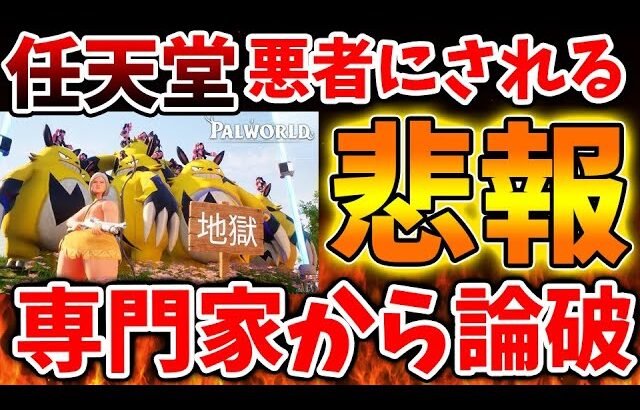 任天堂 悪者にされる

PALWORLD

地獄

悲報

専門家から論破